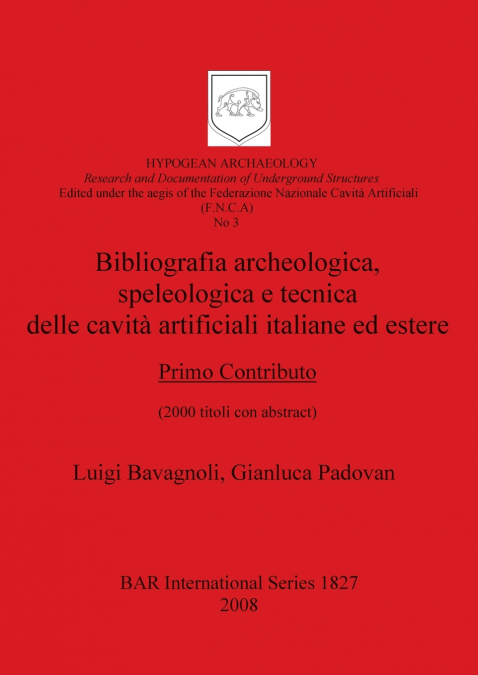 HYPOGEAN ARCHAEOLOGY
Research and Documentation of Underground Structures
Edited under the aegis of the Federazione Nazionale Cavità Artificiali (F.N.C.A)
No 3

Bibliografia archeologica, speleologica e tecnica delle cavità artificiali italiane ed estere

Primo Contributo

(2000 titoli con abstract)

Luigi Bavagnoli, Gianluca Padovan

BAR International Series 1827
2008